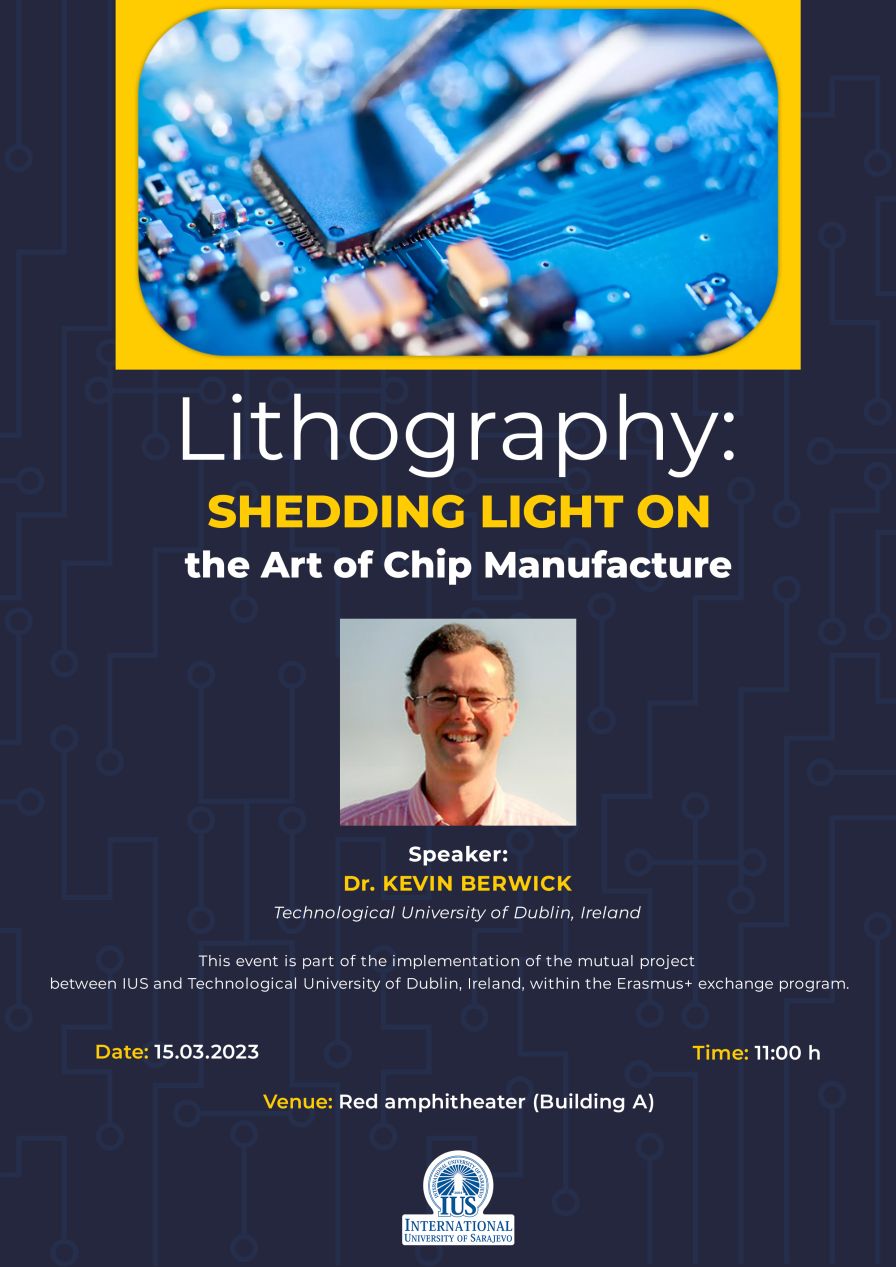 Lithography:
SHEDDING LIGHT ON
the Art of Chip Manufacture

Speaker:
Dr. KEVIN BERWICK
Technological University of Dublin, Ireland

This event is part of the implementation of the mutual project between IUS and Technological University of Dublin, Ireland, within the Erasmus+ exchange program.

Date: 15.03.2023

Time: 11:00 h

Venue: Red amphitheater (Building A)

IUS
INTERNATIONAL
UNIVERSITY OF SARAJEVO